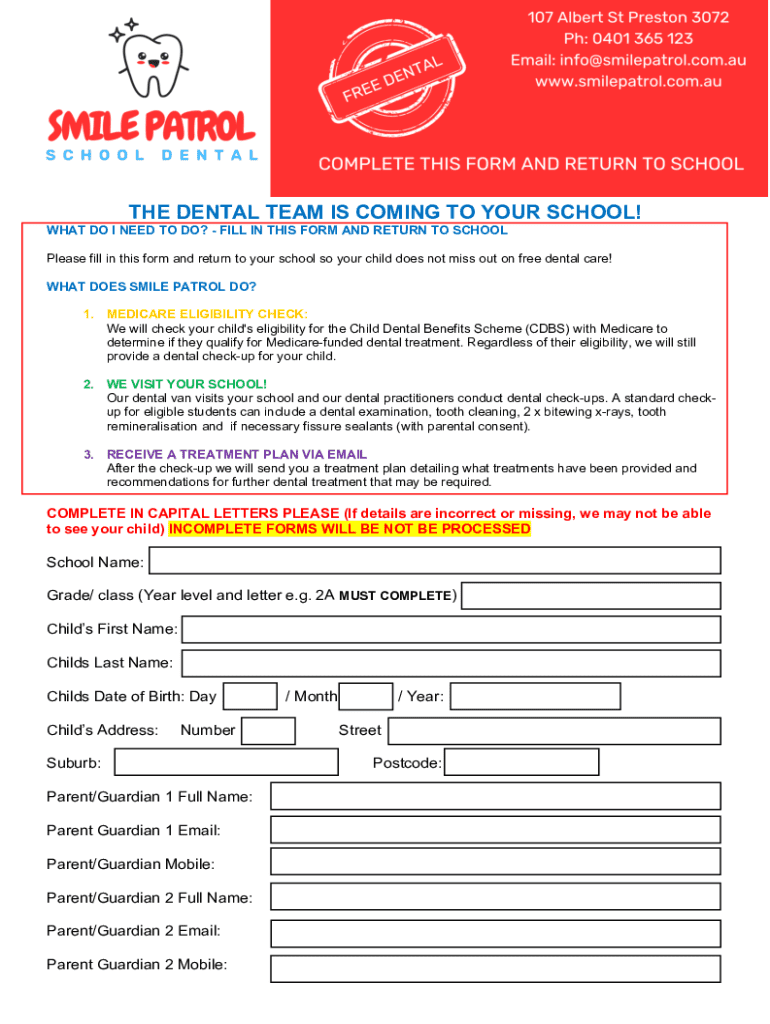 SMILE PATROL
SCHOOL DENTAL

FREE DENTAL

107 Albert St Preston 3072
Ph: 0401 365 123
Email: info@smilepatrol.com.au
www.smilepatrol.com.au

COMPLETE THIS FORM AND RETURN TO SCHOOL

THE DENTAL TEAM IS COMING TO YOUR SCHOOL!

WHAT DO I NEED TO DO? - FILL IN THIS FORM AND RETURN TO SCHOOL

Please fill in this form and return to your school so your child does not miss out on free dental care!

WHAT DOES SMILE PATROL DO?

1. MEDICARE ELIGIBILITY CHECK:
We will check your child's eligibility for the Child Dental Benefits Scheme (CDBS) with Medicare to determine if they qualify for Medicare-funded dental treatment. Regardless of their eligibility, we will still provide a dental check-up for your child.

2. WE VISIT YOUR SCHOOL!
Our dental van visits your school and our dental practitioners conduct dental check-ups. A standard check-up for eligible students can include a dental examination, tooth cleaning, 2 x bitewing x-rays, tooth remineralisation and if necessary fissure sealants (with parental consent).

3. RECEIVE A TREATMENT PLAN VIA EMAIL
After the check-up we will send you a treatment plan detailing what treatments have been provided and recommendations for further dental treatment that may be required.

COMPLETE IN CAPITAL LETTERS PLEASE (If details are incorrect or missing, we may not be able to see your child) INCOMPLETE FORMS WILL BE NOT BE PROCESSED

School Name:

Grade/ class (Year level and letter e.g. 2A MUST COMPLETE)

Child's First Name:

Childs Last Name:

Childs Date of Birth: Day / Month / Year:

Child's Address: Number Street

Suburb: Postcode:

Parent/Guardian 1 Full Name:

Parent Guardian 1 Email:

Parent/Guardian Mobile:

Parent/Guardian 2 Full Name:

Parent/Guardian 2 Email:

Parent Guardian 2 Mobile: